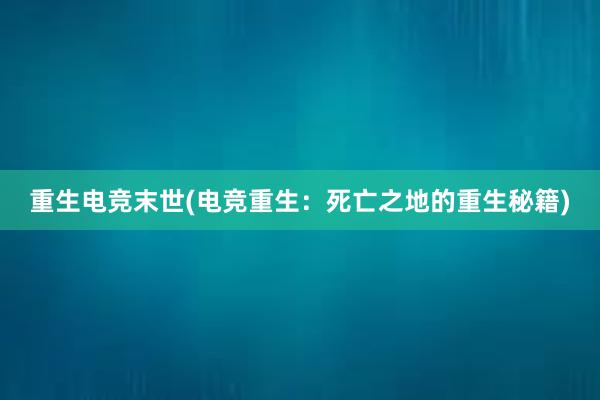 重生电竞末世(电竞重生：死亡之地的重生秘籍)